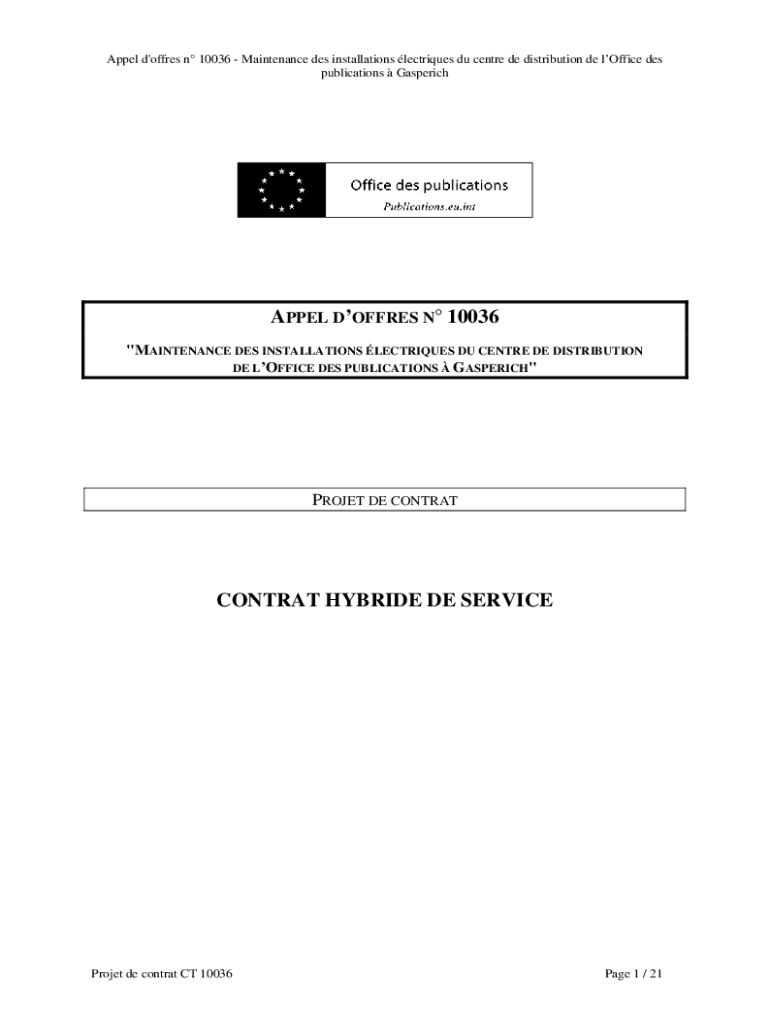 Appel d'offres n° 10036 - Maintenance des installations électriques du centre de distribution de l'Office des publications à Gasperich

Office des publications
Publications.eu.int

APPEL D'OFFRES N° 10036
"MAINTENANCE DES INSTALLATIONS ÉLECTRIQUES DU CENTRE DE DISTRIBUTION DE L'OFFICE DES PUBLICATIONS À GASPERICH"

PROJET DE CONTRAT

CONTRAT HYBRIDE DE SERVICE

Projet de contrat CT 10036

Page 1 / 21